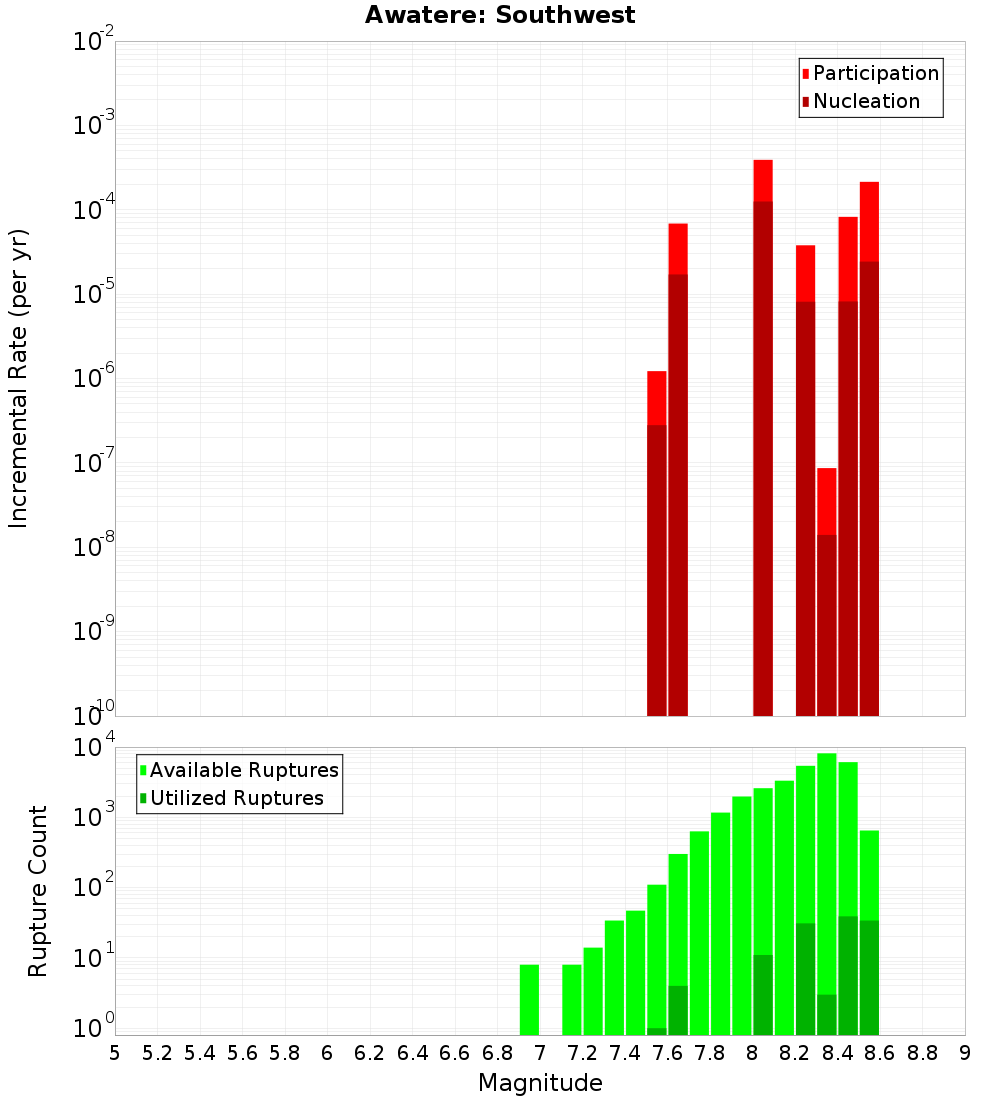 Awatere: Southwest

Participation
Nucleation

Incremental Rate (per yr)

$10^{-2}$
$10^{-3}$
$10^{-4}$
$10^{-5}$
$10^{-6}$
$10^{-7}$
$10^{-8}$
$10^{-9}$
$10^{-10}$

Available Ruptures
Utilized Ruptures

Rupture Count

$10^{4}$
$10^{3}$
$10^{2}$
$10^{1}$
$10^{0}$

5 5.2 5.4 5.6 5.8 6 6.2 6.4 6.6 6.8 7 7.2 7.4 7.6 7.8 8 8.2 8.4 8.6 8.8 9

Magnitude